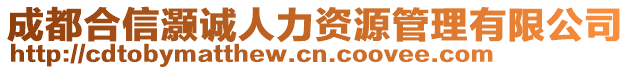 成都合信灏诚人力资源管理有限公司
http://cdtobymatthew.cn.coovee.com